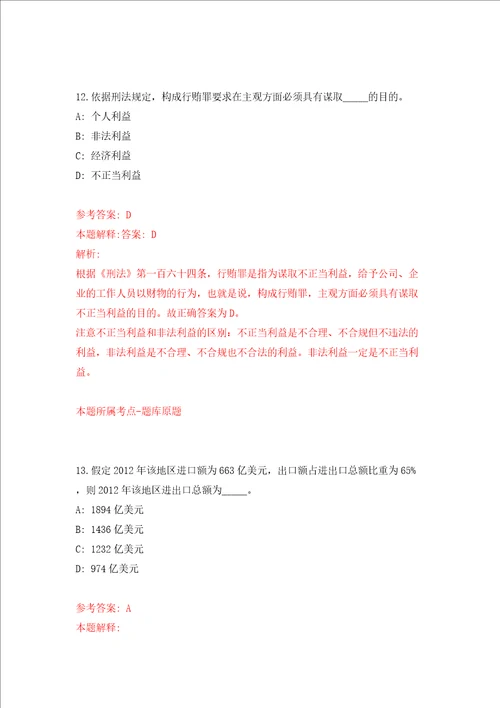 12.依据刑法规定，构成行贿罪要求在主观方面必须具有谋取_____的目的。

A: 个人利益

B: 非法利益

C: 经济利益

D: 不正当利益

参考答案: D

本题解释:答案: D

解析:

根据《刑法》第一百六十四条，行贿罪是指为谋取不正当利益，给予公司、企业的工作人员以财物的行为，也就是说，构成行贿罪，主观方面必须具有谋取不正当利益的目的。故正确答案为D。

注意不正当利益和非法利益的区别：不正当利益是不合理、不合规但不违法的利益，非法利益是不合理、不合规也不合法的利益。非法利益一定是不正当利益。

本题所属考点-题库原题

13.假定2012年该地区进口额为663亿美元，出口额占进出口总额比重为65%，则2012年该地区进出口总额为_____。

A: 1894亿美元

B: 1436亿美元

C: 1232亿美元

D: 974亿美元

参考答案: A

本题解释: